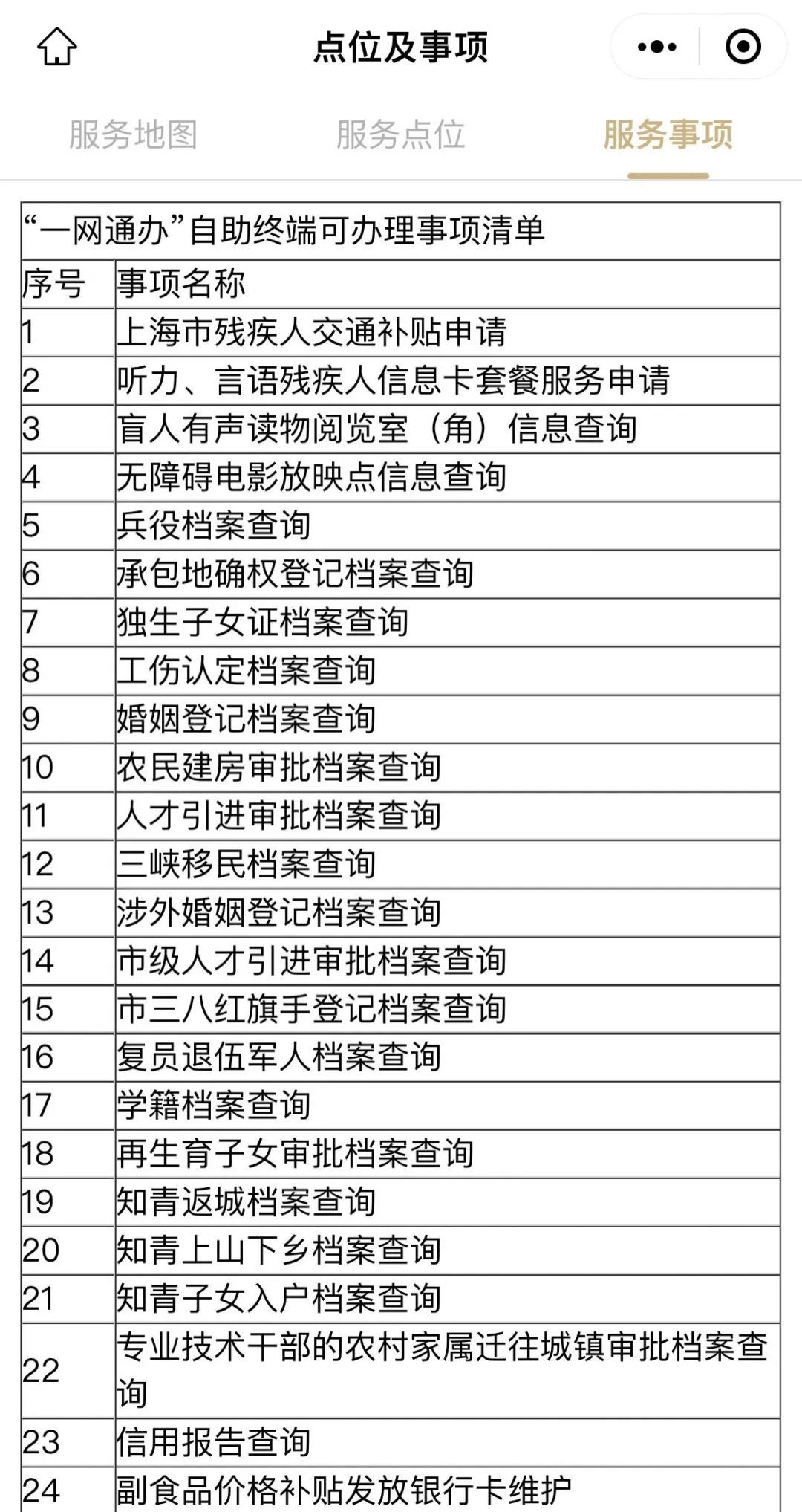 点位及事项

服务地图 服务点位 服务事项

“一网通办”自助终端可办理事项清单

| 序号 | 事项名称 |
|---|---|
| 1 | 上海市残疾人交通补贴申请 |
| 2 | 听力、言语残疾人信息卡套餐服务申请 |
| 3 | 盲人有声读物阅览室（角）信息查询 |
| 4 | 无障碍电影放映点信息查询 |
| 5 | 兵役档案查询 |
| 6 | 承包地确权登记档案查询 |
| 7 | 独生子女证档案查询 |
| 8 | 工伤认定档案查询 |
| 9 | 婚姻登记档案查询 |
| 10 | 农民建房审批档案查询 |
| 11 | 人才引进审批档案查询 |
| 12 | 三峡移民档案查询 |
| 13 | 涉外婚姻登记档案查询 |
| 14 | 市级人才引进审批档案查询 |
| 15 | 市三八红旗手登记档案查询 |
| 16 | 复员退伍军人档案查询 |
| 17 | 学籍档案查询 |
| 18 | 再生育子女审批档案查询 |
| 19 | 知青返城档案查询 |
| 20 | 知青上山下乡档案查询 |
| 21 | 知青子女入户档案查询 |
| 22 | 专业技术干部的农村家属迁往城镇审批档案查询 |
| 23 | 信用报告查询 |
| 24 | 副食品价格补贴发放银行卡维护 |